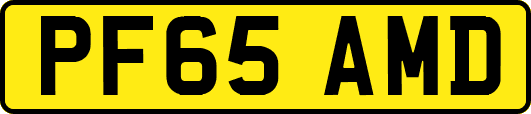 PF65 AMD